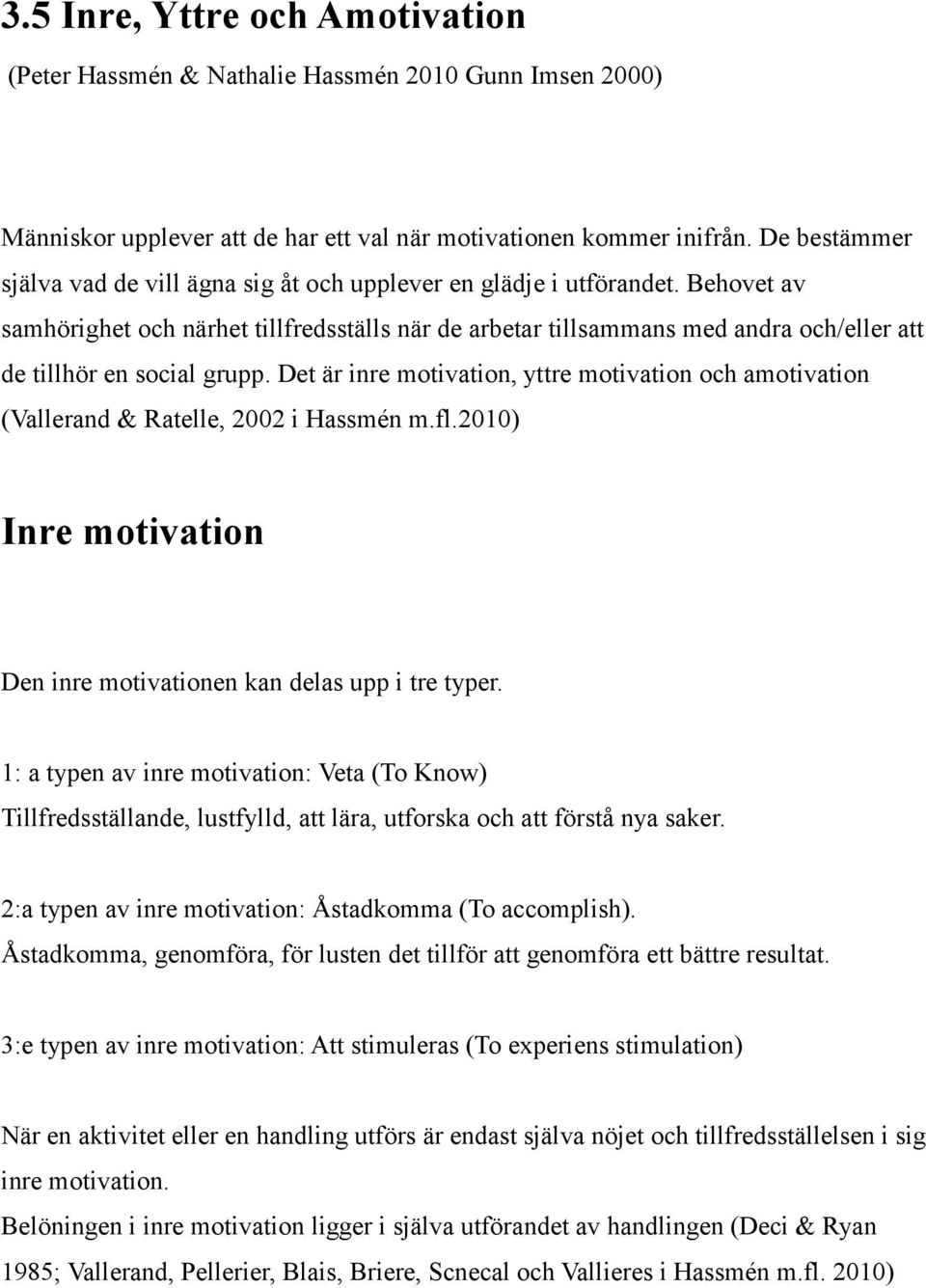 3.5 Inre, Yttre och Amotivation

(Peter Hassmén & Nathalie Hassmén 2010 Gunn Imsen 2000)

Människor upplever att de har ett val när motivationen kommer inifrån. De bestämmer själva vad de vill ägna sig åt och upplever en glädje i utförandet. Behovet av samhörighet och närhet tillfredsställs när de arbetar tillsammans med andra och/eller att de tillhör en social grupp. Det är inre motivation, yttre motivation och amotivation (Vallerand & Ratelle, 2002 i Hassmén m.fl.2010)

Inre motivation

Den inre motivationen kan delas upp i tre typer.

1: a typen av inre motivation: Veta (To Know)

Tillfredsställande, lustfylld, att lära, utforska och att förstå nya saker.

2:a typen av inre motivation: Åstadkomma (To accomplish).

Åstadkomma, genomföra, för lusten det tillför att genomföra ett bättre resultat.

3:e typen av inre motivation: Att stimuleras (To experiens stimulation)

När en aktivitet eller en handling utförs är endast själva nöjet och tillfredsställelsen i sig inre motivation.

Belöningen i inre motivation ligger i själva utförandet av handlingen (Deci & Ryan 1985; Vallerand, Pellerier, Blais, Briere, Scnecal och Vallieres i Hassmén m.fl. 2010)